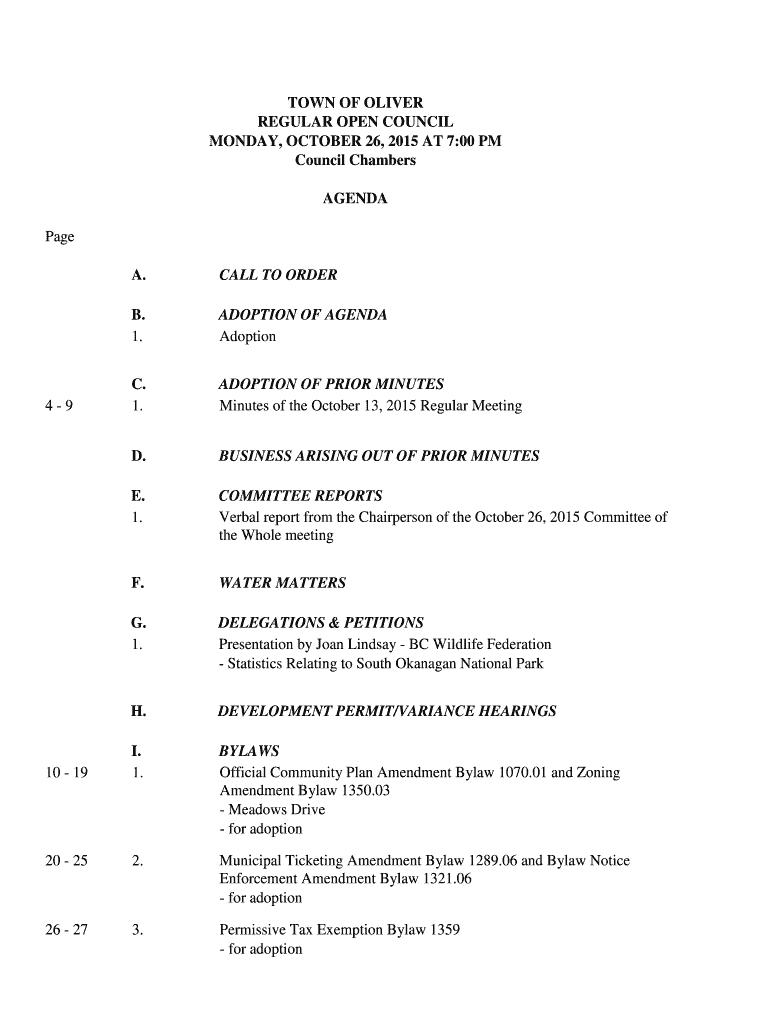 TOWN OF OLIVER
REGULAR OPEN COUNCIL
MONDAY, OCTOBER 26, 2015 AT 7:00 PM
Council Chambers

AGENDA

Page

A. CALL TO ORDER

B. ADOPTION OF AGENDA
1. Adoption

C. ADOPTION OF PRIOR MINUTES
4 - 9 1. Minutes of the October 13, 2015 Regular Meeting

D. BUSINESS ARISING OUT OF PRIOR MINUTES

E. COMMITTEE REPORTS
1. Verbal report from the Chairperson of the October 26, 2015 Committee of the Whole meeting

F. WATER MATTERS

G. DELEGATIONS & PETITIONS
1. Presentation by Joan Lindsay - BC Wildlife Federation
- Statistics Relating to South Okanagan National Park

H. DEVELOPMENT PERMIT/VARIANCE HEARINGS

I. BYLAWS
10 - 19 1. Official Community Plan Amendment Bylaw 1070.01 and Zoning Amendment Bylaw 1350.03
- Meadows Drive
- for adoption

20 - 25 2. Municipal Ticketing Amendment Bylaw 1289.06 and Bylaw Notice Enforcement Amendment Bylaw 1321.06
- for adoption

26 - 27 3. Permissive Tax Exemption Bylaw 1359
- for adoption